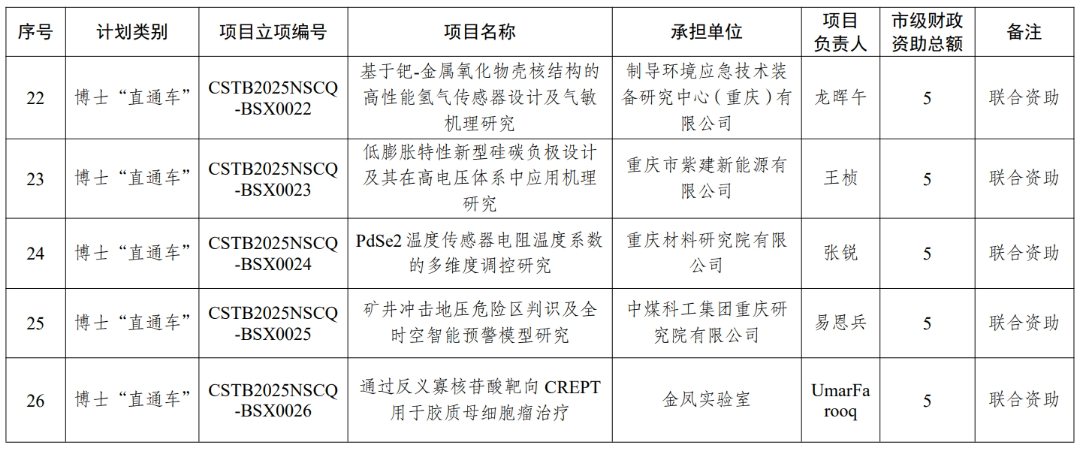 | 序号 | 计划类别 | 项目立项编号 | 项目名称 | 承担单位 | 项目负责人 | 市级财政资助总额 | 备注 |
|---|---|---|---|---|---|---|---|
| 22 | 博士“直通车” | CSTB2025NSCQ-BSX0022 | 基于钯-金属氧化物壳核结构的高性能氢气传感器设计及气敏机理研究 | 制导环境应急技术装备研究中心（重庆）有限公司 | 龙晖午 | 5 | 联合资助 |
| 23 | 博士“直通车” | CSTB2025NSCQ-BSX0023 | 低膨胀特性新型硅碳负极设计及其在高电压体系中应用机理研究 | 重庆市紫建新能源有限公司 | 王桢 | 5 | 联合资助 |
| 24 | 博士“直通车” | CSTB2025NSCQ-BSX0024 | PdSe2 温度传感器电阻温度系数的多维度调控研究 | 重庆材料研究院有限公司 | 张锐 | 5 | 联合资助 |
| 25 | 博士“直通车” | CSTB2025NSCQ-BSX0025 | 矿井冲击地压危险区判识及全时空智能预警模型研究 | 中煤科工集团重庆研究院有限公司 | 易恩兵 | 5 | 联合资助 |
| 26 | 博士“直通车” | CSTB2025NSCQ-BSX0026 | 通过反义寡核苷酸靶向 CREPT 用于胶质母细胞瘤治疗 | 金凤实验室 | UmarFarooq | 5 | 联合资助 |